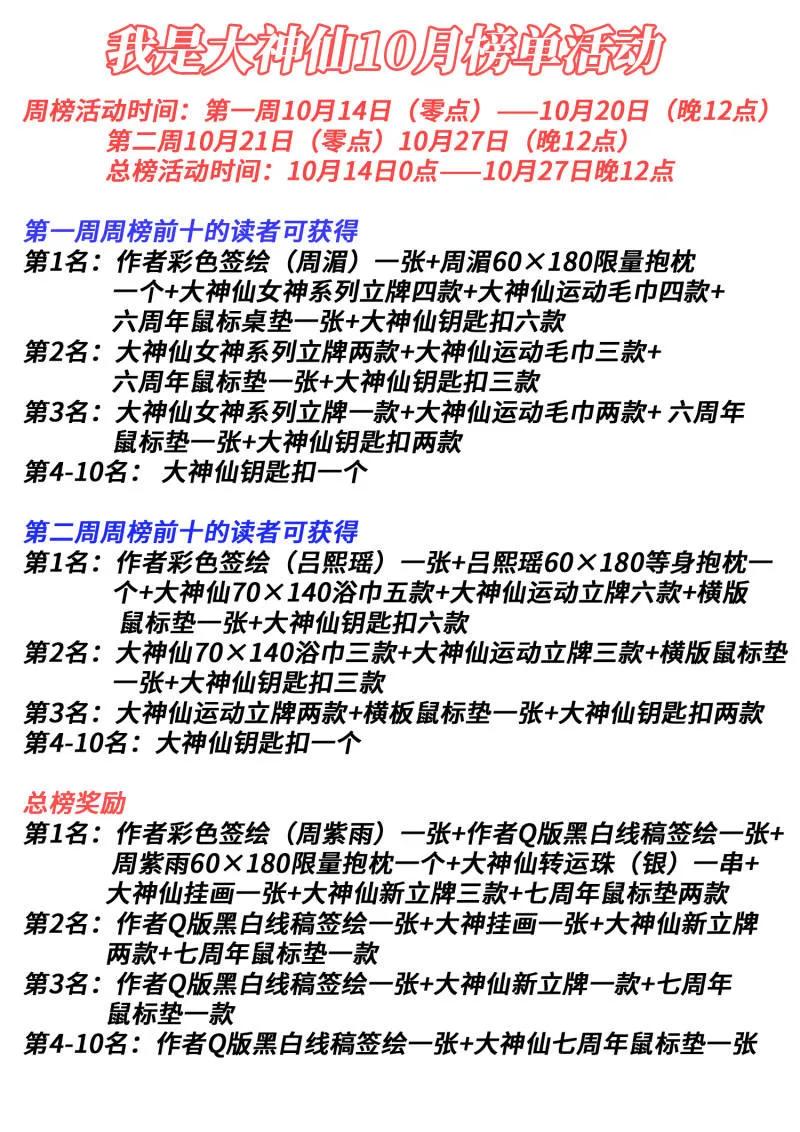 我是大神仙10月榜单活动

周榜活动时间：第一周10月14日（零点）——10月20日（晚12点）
第二周10月21日（零点）10月27日（晚12点）
总榜活动时间：10月14日0点——10月27日晚12点

第一周周榜前十的读者可获得
第1名：作者彩色签绘（周湄）一张+周湄60×180限量抱枕一个+大神仙女神系列立牌四款+大神仙运动毛巾四款+六周年鼠标桌垫一张+大神仙钥匙扣六款
第2名：大神仙女神系列立牌两款+大神仙运动毛巾三款+六周年鼠标垫一张+大神仙钥匙扣三款
第3名：大神仙女神系列立牌一款+大神仙运动毛巾两款+ 六周年鼠标垫一张+大神仙钥匙扣两款
第4-10名： 大神仙钥匙扣一个

第二周周榜前十的读者可获得
第1名：作者彩色签绘（吕熙瑶）一张+吕熙瑶60×180等身抱枕一个+大神仙70×140浴巾五款+大神仙运动立牌六款+横版鼠标垫一张+大神仙钥匙扣六款
第2名：大神仙70×140浴巾三款+大神仙运动立牌三款+横版鼠标垫一张+大神仙钥匙扣三款
第3名：大神仙运动立牌两款+横板鼠标垫一张+大神仙钥匙扣两款
第4-10名：大神仙钥匙扣一个

总榜奖励
第1名：作者彩色签绘（周紫雨）一张+作者Q版黑白线稿签绘一张+周紫雨60×180限量抱枕一个+大神仙转运珠（银）一串+大神仙挂画一张+大神仙新立牌三款+七周年鼠标垫两款
第2名：作者Q版黑白线稿签绘一张+大神挂画一张+大神仙新立牌两款+七周年鼠标垫一款
第3名：作者Q版黑白线稿签绘一张+大神仙新立牌一款+七周年鼠标垫一款
第4-10名：作者Q版黑白线稿签绘一张+大神仙七周年鼠标垫一张